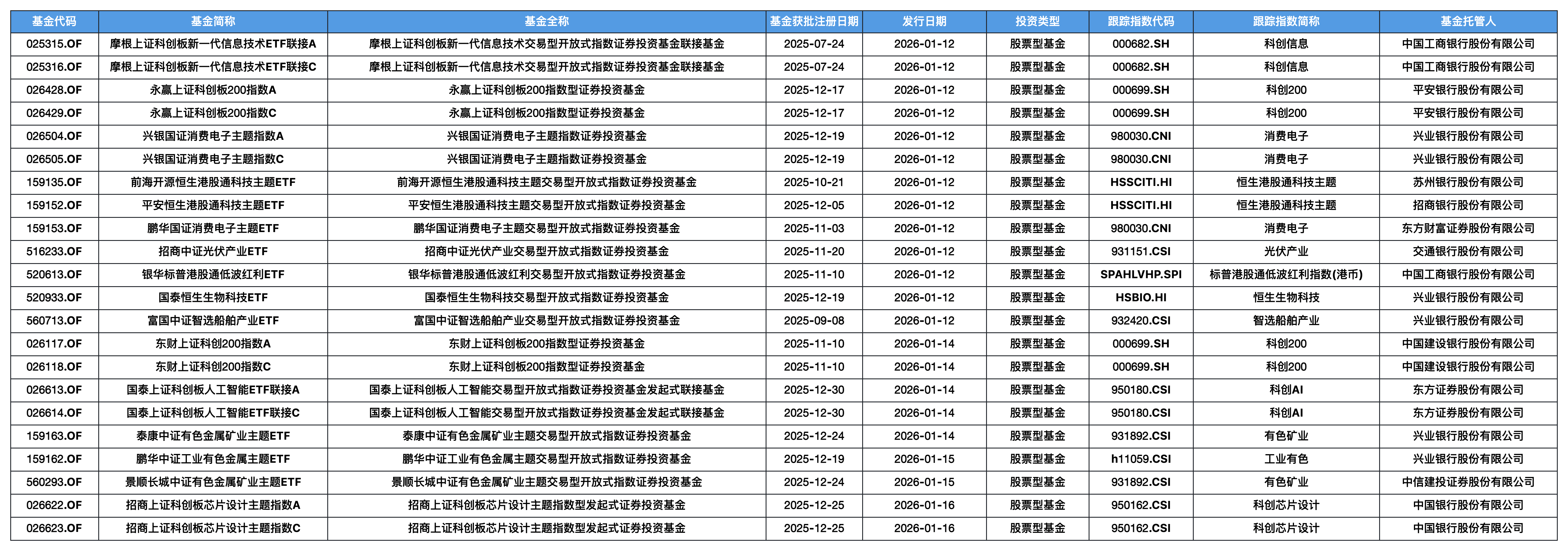 | 基金代码 | 基金简称 | 基金全称 | 基金获批注册日期 | 发行日期 | 投资类型 | 跟踪指数代码 | 跟踪指数简称 | 基金托管人 |
|---|---|---|---|---|---|---|---|---|
| 025315.OF | 摩根上证科创板新一代信息技术ETF联接A | 摩根上证科创板新一代信息技术交易型开放式指数证券投资基金联接基金 | 2025-07-24 | 2026-01-12 | 股票型基金 | 000682.SH | 科创信息 | 中国工商银行股份有限公司 |
| 025316.OF | 摩根上证科创板新一代信息技术ETF联接C | 摩根上证科创板新一代信息技术交易型开放式指数证券投资基金联接基金 | 2025-07-24 | 2026-01-12 | 股票型基金 | 000682.SH | 科创信息 | 中国工商银行股份有限公司 |
| 026428.OF | 永赢上证科创板200指数A | 永赢上证科创板200指数型证券投资基金 | 2025-12-17 | 2026-01-12 | 股票型基金 | 000699.SH | 科创200 | 平安银行股份有限公司 |
| 026429.OF | 永赢上证科创板200指数C | 永赢上证科创板200指数型证券投资基金 | 2025-12-17 | 2026-01-12 | 股票型基金 | 000699.SH | 科创200 | 平安银行股份有限公司 |
| 026504.OF | 兴银国证消费电子主题指数A | 兴银国证消费电子主题指数证券投资基金 | 2025-12-19 | 2026-01-12 | 股票型基金 | 980030.CNI | 消费电子 | 兴业银行股份有限公司 |
| 026505.OF | 兴银国证消费电子主题指数C | 兴银国证消费电子主题指数证券投资基金 | 2025-12-19 | 2026-01-12 | 股票型基金 | 980030.CNI | 消费电子 | 兴业银行股份有限公司 |
| 159135.OF | 前海开源恒生港股通科技主题ETF | 前海开源恒生港股通科技主题交易型开放式指数证券投资基金 | 2025-10-21 | 2026-01-12 | 股票型基金 | HSSCITI.HI | 恒生港股通科技主题 | 苏州银行股份有限公司 |
| 159152.OF | 平安恒生港股通科技主题ETF | 平安恒生港股通科技主题交易型开放式指数证券投资基金 | 2025-12-05 | 2026-01-12 | 股票型基金 | HSSCITI.HI | 恒生港股通科技主题 | 招商银行股份有限公司 |
| 159153.OF | 鹏华国证消费电子主题ETF | 鹏华国证消费电子主题交易型开放式指数证券投资基金 | 2025-11-03 | 2026-01-12 | 股票型基金 | 980030.CNI | 消费电子 | 东方财富证券股份有限公司 |
| 516233.OF | 招商中证光伏产业ETF | 招商中证光伏产业交易型开放式指数证券投资基金 | 2025-11-20 | 2026-01-12 | 股票型基金 | 931151.CSI | 光伏产业 | 交通银行股份有限公司 |
| 520613.OF | 银华标普港股通低波红利ETF | 银华标普港股通低波红利交易型开放式指数证券投资基金 | 2025-11-10 | 2026-01-12 | 股票型基金 | SPAHLVHP.SPI | 标普港股通低波红利指数(港币) | 中国工商银行股份有限公司 |
| 520933.OF | 国泰恒生生物科技ETF | 国泰恒生生物科技交易型开放式指数证券投资基金 | 2025-12-19 | 2026-01-12 | 股票型基金 | HSBIO.HI | 恒生生物科技 | 兴业银行股份有限公司 |
| 560713.OF | 富国中证智选船舶产业ETF | 富国中证智选船舶产业交易型开放式指数证券投资基金 | 2025-09-08 | 2026-01-12 | 股票型基金 | 932420.CSI | 智选船舶产业 | 兴业银行股份有限公司 |
| 026117.OF | 东财上证科创200指数A | 东财上证科创板200指数型证券投资基金 | 2025-11-10 | 2026-01-14 | 股票型基金 | 000699.SH | 科创200 | 中国建设银行股份有限公司 |
| 026118.OF | 东财上证科创200指数C | 东财上证科创板200指数型证券投资基金 | 2025-11-10 | 2026-01-14 | 股票型基金 | 000699.SH | 科创200 | 中国建设银行股份有限公司 |
| 026613.OF | 国泰上证科创板人工智能ETF联接A | 国泰上证科创板人工智能交易型开放式指数证券投资基金发起式联接基金 | 2025-12-30 | 2026-01-14 | 股票型基金 | 950180.CSI | 科创AI | 东方证券股份有限公司 |
| 026614.OF | 国泰上证科创板人工智能ETF联接C | 国泰上证科创板人工智能交易型开放式指数证券投资基金发起式联接基金 | 2025-12-30 | 2026-01-14 | 股票型基金 | 950180.CSI | 科创AI | 东方证券股份有限公司 |
| 159163.OF | 泰康中证有色金属矿业主题ETF | 泰康中证有色金属矿业主题交易型开放式指数证券投资基金 | 2025-12-24 | 2026-01-14 | 股票型基金 | 931892.CSI | 有色矿业 | 兴业银行股份有限公司 |
| 159162.OF | 鹏华中证工业有色金属主题ETF | 鹏华中证工业有色金属主题交易型开放式指数证券投资基金 | 2025-12-19 | 2026-01-15 | 股票型基金 | h11059.CSI | 工业有色 | 兴业银行股份有限公司 |
| 560293.OF | 景顺长城中证有色金属矿业主题ETF | 景顺长城中证有色金属矿业主题交易型开放式指数证券投资基金 | 2025-12-24 | 2026-01-15 | 股票型基金 | 931892.CSI | 有色矿业 | 中信建投证券股份有限公司 |
| 026622.OF | 招商上证科创板芯片设计主题指数A | 招商上证科创板芯片设计主题指数型发起式证券投资基金 | 2025-12-25 | 2026-01-16 | 股票型基金 | 950162.CSI | 科创芯片设计 | 中国银行股份有限公司 |
| 026623.OF | 招商上证科创板芯片设计主题指数C | 招商上证科创板芯片设计主题指数型发起式证券投资基金 | 2025-12-25 | 2026-01-16 | 股票型基金 | 950162.CSI | 科创芯片设计 | 中国银行股份有限公司 |